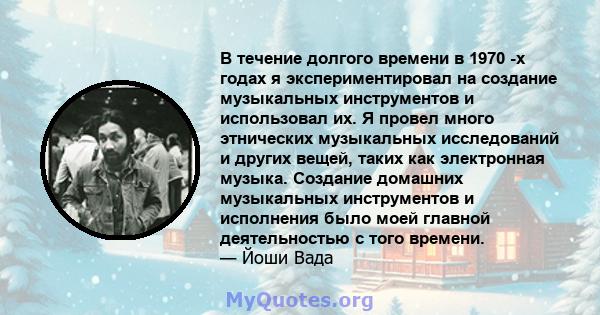 В течение долгого времени в 1970 -х годах я экспериментировал на создание музыкальных инструментов и использовал их. Я провел много этнических музыкальных исследований и других вещей, таких как электронная музыка. Создание домашних музыкальных инструментов и исполнения было моей главной деятельностью с того времени.
— Йоши Вада

MyQuotes.org